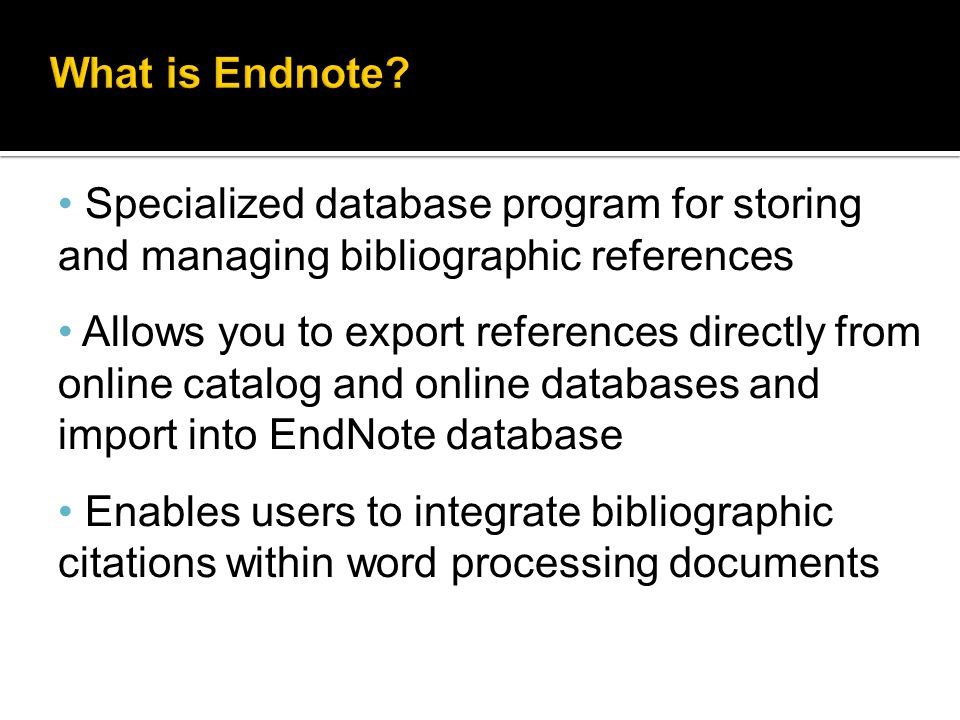 What is Endnote?

• Specialized database program for storing and managing bibliographic references

• Allows you to export references directly from online catalog and online databases and import into EndNote database

• Enables users to integrate bibliographic citations within word processing documents